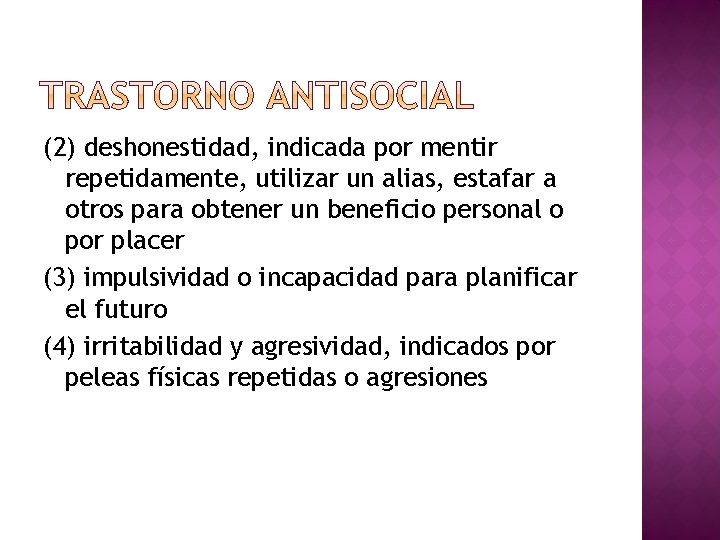 TRASTORNO ANTISOCIAL

(2) deshonestidad, indicada por mentir repetidamente, utilizar un alias, estafar a otros para obtener un beneficio personal o por placer

(3) impulsividad o incapacidad para planificar el futuro

(4) irritabilidad y agresividad, indicados por peleas físicas repetidas o agresiones